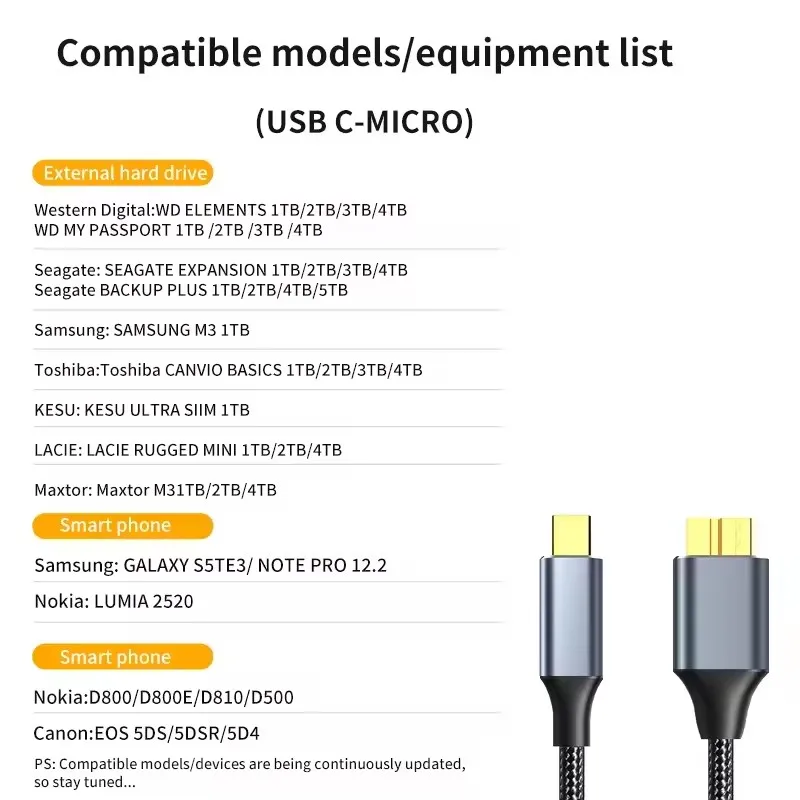 Compatible models/equipment list

(USB C-MICRO)

External hard drive

Western Digital:WD ELEMENTS 1TB/2TB/3TB/4TB
WD MY PASSPORT 1TB /2TB /3TB /4TB

Seagate: SEAGATE EXPANSION 1TB/2TB/3TB/4TB
Seagate BACKUP PLUS 1TB/2TB/4TB/5TB

Samsung: SAMSUNG M3 1TB

Toshiba:Toshiba CANVIO BASICS 1TB/2TB/3TB/4TB

KESU: KESU ULTRA SIIM 1TB

LACIE: LACIE RUGGED MINI 1TB/2TB/4TB

Maxtor: Maxtor M31TB/2TB/4TB

Smart phone

Samsung: GALAXY S5TE3/ NOTE PRO 12.2

Nokia: LUMIA 2520

Smart phone

Nokia:D800/D800E/D810/D500

Canon:EOS 5DS/5DSR/5D4

PS: Compatible models/devices are being continuously updated, so stay tuned...